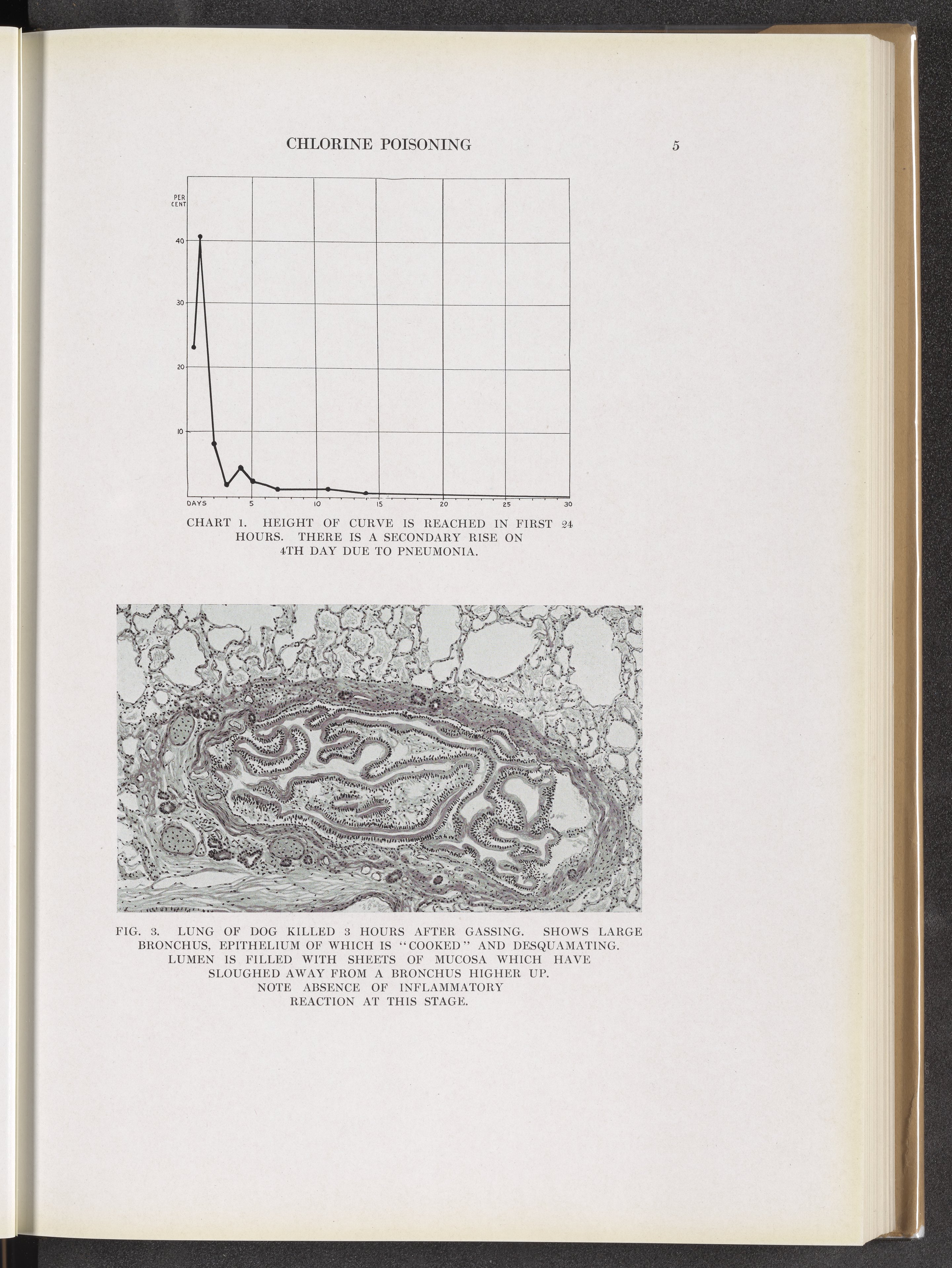 CHLORINE POISONING 5

PER CENT

40

30

20

10

DAYS 5 10 15 20 25 30

CHART 1. HEIGHT OF CURVE IS REACHED IN FIRST 24 HOURS. THERE IS A SECONDARY RISE ON 4TH DAY DUE TO PNEUMONIA.

FIG. 3. LUNG OF DOG KILLED 3 HOURS AFTER GASSING. SHOWS LARGE BRONCHUS, EPITHELIUM OF WHICH IS "COOKED" AND DESQUAMATING. LUMEN IS FILLED WITH SHEETS OF MUCOSA WHICH HAVE SLOUGHED AWAY FROM A BRONCHUS HIGHER UP. NOTE ABSENCE OF INFLAMMATORY REACTION AT THIS STAGE.